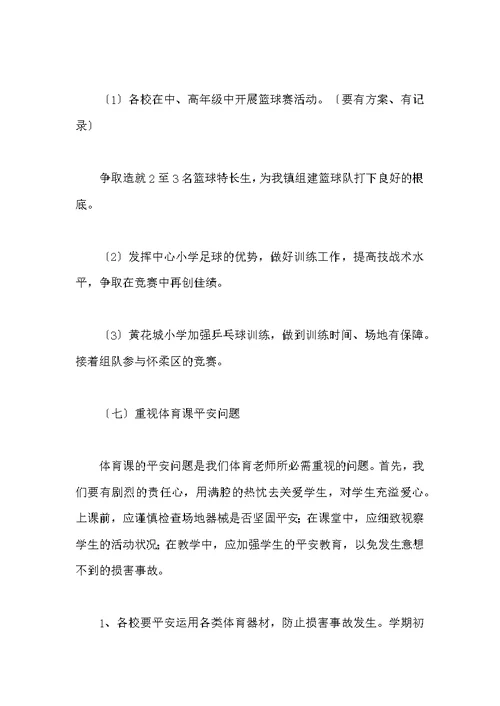 〔1〕各校在中、高年级中开展篮球赛活动。〔要有方案、有记录〕

争取造就２至３名篮球特长生，为我镇组建篮球队打下良好的根底。

〔2〕发挥中心小学足球的优势，做好训练工作，提高技战术水平，争取在竞赛中再创佳绩。

〔3〕黄花城小学加强乒乓球训练，做到训练时间、场地有保障。接着组队参与怀柔区的竞赛。

〔七〕重视体育课平安问题

体育课的平安问题是我们体育老师所必需重视的问题。首先，我们要有剧烈的责任心，用满腔的热忱去关爱学生，对学生充溢爱心。上课前，应谨慎检查场地器械是否坚固平安；在课堂中，应细致视察学生的活动状况；在教学中，应加强学生的平安教育，以免发生意想不到的损害事故。

1、各校要平安运用各类体育器材，防止损害事故发生。学期初